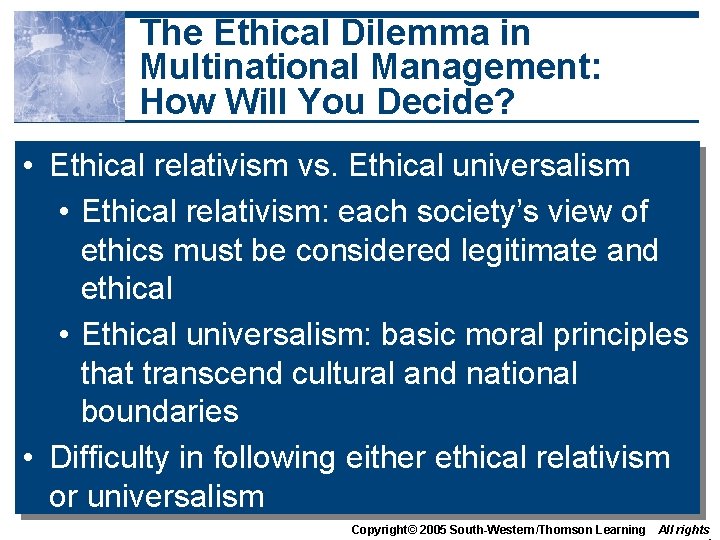 The Ethical Dilemma in Multinational Management: How Will You Decide?

• Ethical relativism vs. Ethical universalism

• Ethical relativism: each society's view of ethics must be considered legitimate and ethical

• Ethical universalism: basic moral principles that transcend cultural and national boundaries

• Difficulty in following either ethical relativism or universalism

Copyright© 2005 South-Western/Thomson Learning All rights